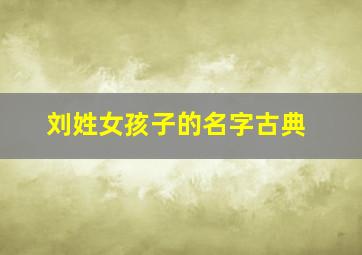 刘姓女孩子的名字古典